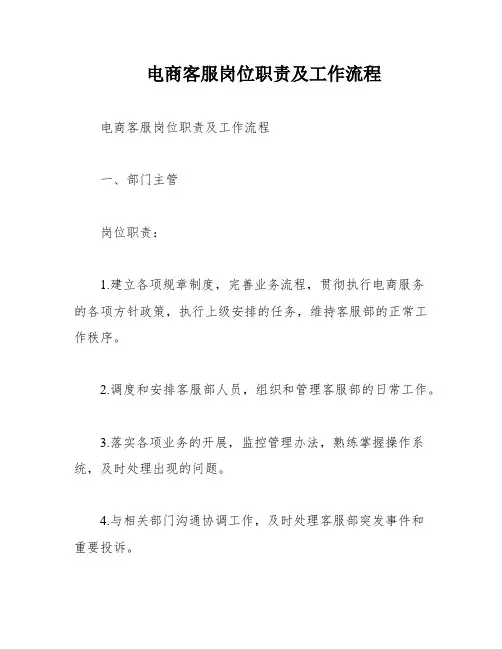 电商客服岗位职责及工作流程

电商客服岗位职责及工作流程

一、部门主管

岗位职责：

1.建立各项规章制度，完善业务流程，贯彻执行电商服务的各项方针政策，执行上级安排的任务，维持客服部的正常工作秩序。

2.调度和安排客服部人员，组织和管理客服部的日常工作。

3.落实各项业务的开展，监控管理办法，熟练掌握操作系统，及时处理出现的问题。

4.与相关部门沟通协调工作，及时处理客服部突发事件和重要投诉。